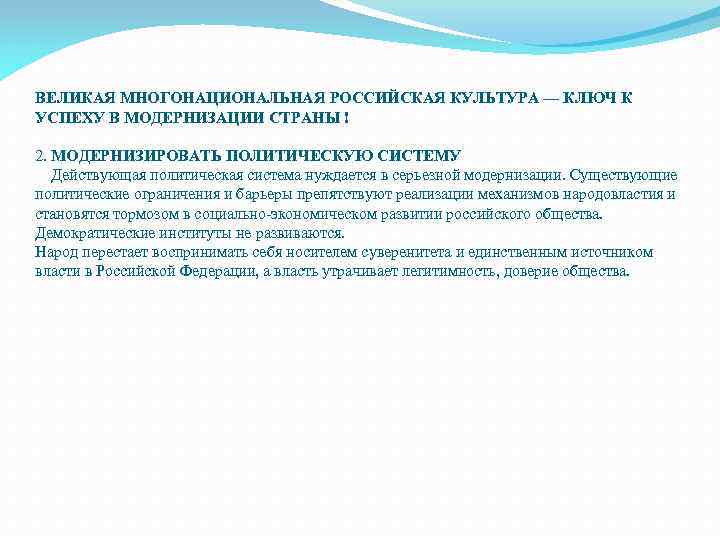 ВЕЛИКАЯ МНОГОНАЦИОНАЛЬНАЯ РОССИЙСКАЯ КУЛЬТУРА — КЛЮЧ К УСПЕХУ В МОДЕРНИЗАЦИИ СТРАНЫ !

2. МОДЕРНИЗИРОВАТЬ ПОЛИТИЧЕСКУЮ СИСТЕМУ
Действующая политическая система нуждается в серьезной модернизации. Существующие политические ограничения и барьеры препятствуют реализации механизмов народовластия и становятся тормозом в социально-экономическом развитии российского общества.
Демократические институты не развиваются.
Народ перестает воспринимать себя носителем суверенитета и единственным источником власти в Российской Федерации, а власть утрачивает легитимность, доверие общества.